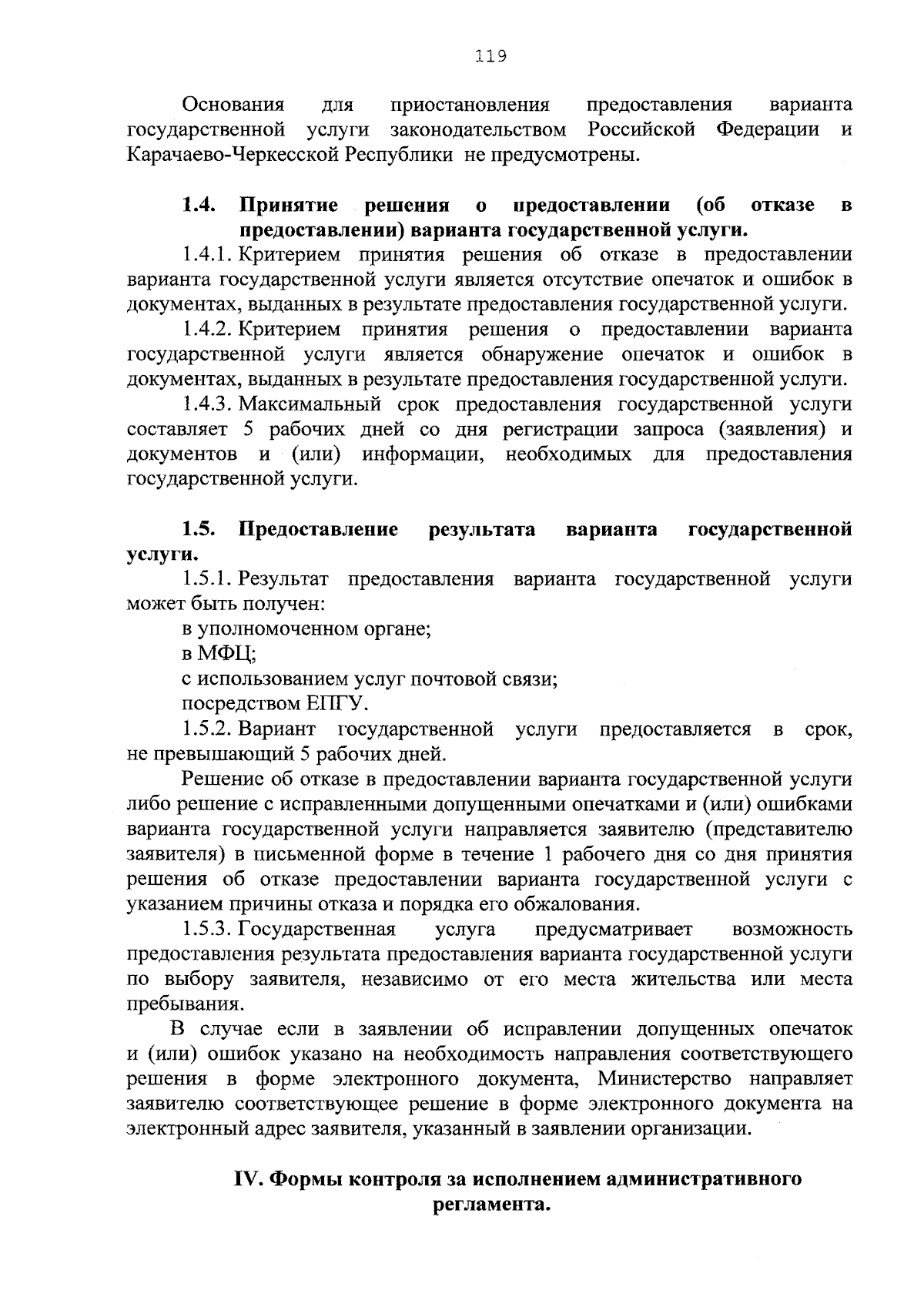 119

Основания для приостановления предоставления варианта государственной услуги законодательством Российской Федерации и Карачаево-Черкесской Республики не предусмотрены.

1.4. Принятие решения о предоставлении (об отказе в предоставлении) варианта государственной услуги.

1.4.1. Критерием принятия решения об отказе в предоставлении варианта государственной услуги является отсутствие опечаток и ошибок в документах, выданных в результате предоставления государственной услуги.

1.4.2. Критерием принятия решения о предоставлении варианта государственной услуги является обнаружение опечаток и ошибок в документах, выданных в результате предоставления государственной услуги.

1.4.3. Максимальный срок предоставления государственной услуги составляет 5 рабочих дней со дня регистрации запроса (заявления) и документов и (или) информации, необходимых для предоставления государственной услуги.

1.5. Предоставление результата варианта государственной услуги.

1.5.1. Результат предоставления варианта государственной услуги может быть получен:

в уполномоченном органе;

в МФЦ;

с использованием услуг почтовой связи;

посредством ЕПГУ.

1.5.2. Вариант государственной услуги предоставляется в срок, не превышающий 5 рабочих дней.

Решение об отказе в предоставлении варианта государственной услуги либо решение с исправленными допущенными опечатками и (или) ошибками варианта государственной услуги направляется заявителю (представителю заявителя) в письменной форме в течение 1 рабочего дня со дня принятия решения об отказе предоставлении варианта государственной услуги с указанием причины отказа и порядка его обжалования.

1.5.3. Государственная услуга предусматривает возможность предоставления результата предоставления варианта государственной услуги по выбору заявителя, независимо от его места жительства или места пребывания.

В случае если в заявлении об исправлении допущенных опечаток и (или) ошибок указано на необходимость направления соответствующего решения в форме электронного документа, Министерство направляет заявителю соответствующее решение в форме электронного документа на электронный адрес заявителя, указанный в заявлении организации.

IV. Формы контроля за исполнением административного регламента.